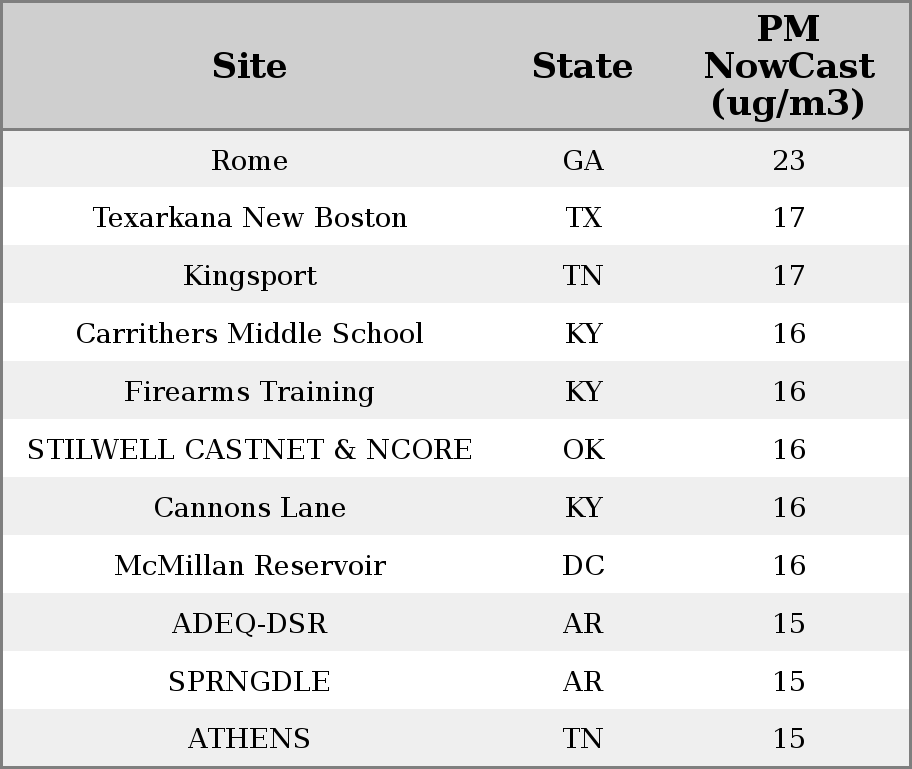 | Site | State | PM NowCast (ug/m3) |
|---|---|---|
| Rome | GA | 23 |
| Texarkana New Boston | TX | 17 |
| Kingsport | TN | 17 |
| Carrithers Middle School | KY | 16 |
| Firearms Training | KY | 16 |
| STILWELL CASTNET & NCORE | OK | 16 |
| Cannons Lane | KY | 16 |
| McMillan Reservoir | DC | 16 |
| ADEQ-DSR | AR | 15 |
| SPRNGDLE | AR | 15 |
| ATHENS | TN | 15 |